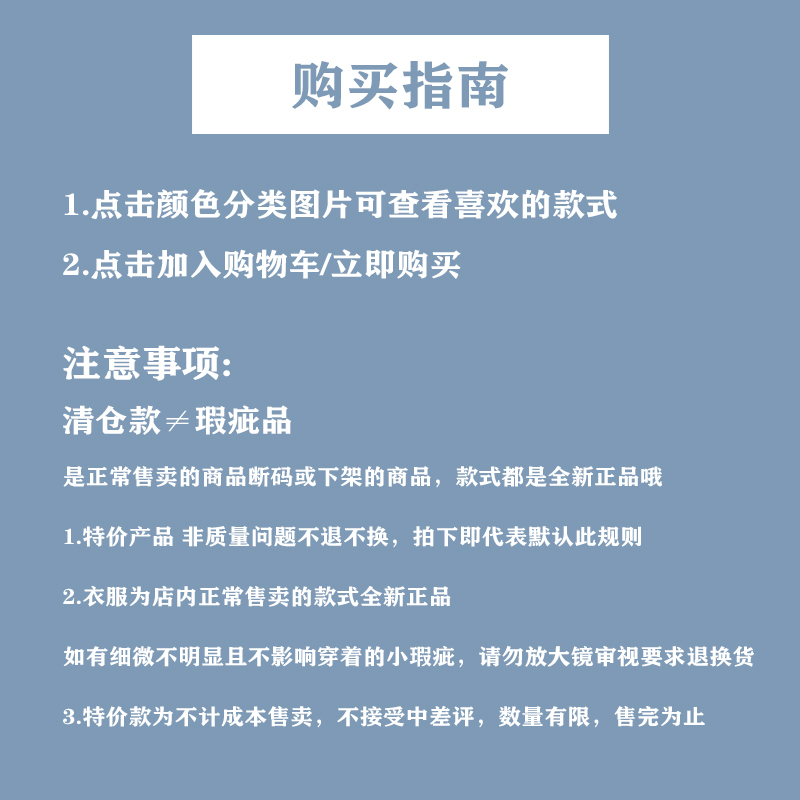 购买指南

1.点击颜色分类图片可查看喜欢的款式

2.点击加入购物车/立即购买

注意事项:

清仓款≠瑕疵品

是正常售卖的商品断码或下架的商品，款式都是全新正品哦

1.特价产品 非质量问题不退不换，拍下即代表默认此规则

2.衣服为店内正常售卖的款式全新正品

如有细微不明显且不影响穿着的小瑕疵，请勿放大镜审视要求退换货

3.特价款为不计成本售卖，不接受中差评，数量有限，售完为止